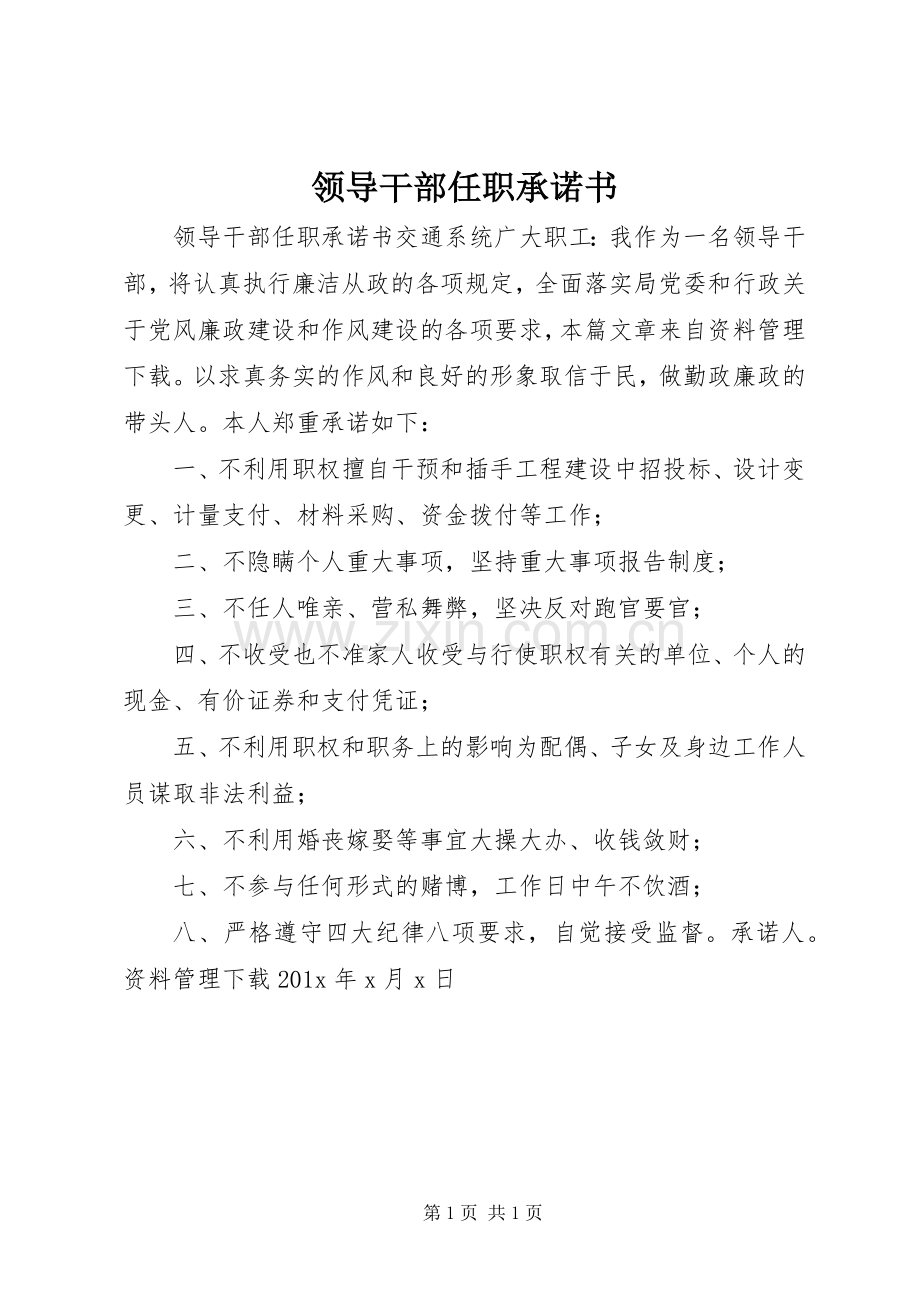 领导干部任职承诺书

领导干部任职承诺书交通系统广大职工：我作为一名领导干部，将认真执行廉洁从政的各项规定，全面落实局党委和行政关于党风廉政建设和作风建设的各项要求，本篇文章来自资料管理下载。以求真务实的作风和良好的形象取信于民，做勤政廉政的带头人。本人郑重承诺如下：

一、不利用职权擅自干预和插手工程建设中招投标、设计变更、计量支付、材料采购、资金拨付等工作；

二、不隐瞒个人重大事项，坚持重大事项报告制度；

三、不任人唯亲、营私舞弊，坚决反对跑官要官；

四、不收受也不准家人收受与行使职权有关的单位、个人的现金、有价证券和支付凭证；

五、不利用职权和职务上的影响为配偶、子女及身边工作人员谋取非法利益；

六、不利用婚丧嫁娶等事宜大操大办、收钱敛财；

七、不参与任何形式的赌博，工作日中午不饮酒；

八、严格遵守四大纪律八项要求，自觉接受监督。承诺人。资料管理下载201x年x月x日

第1页 共1页

www.zixin.com.cn